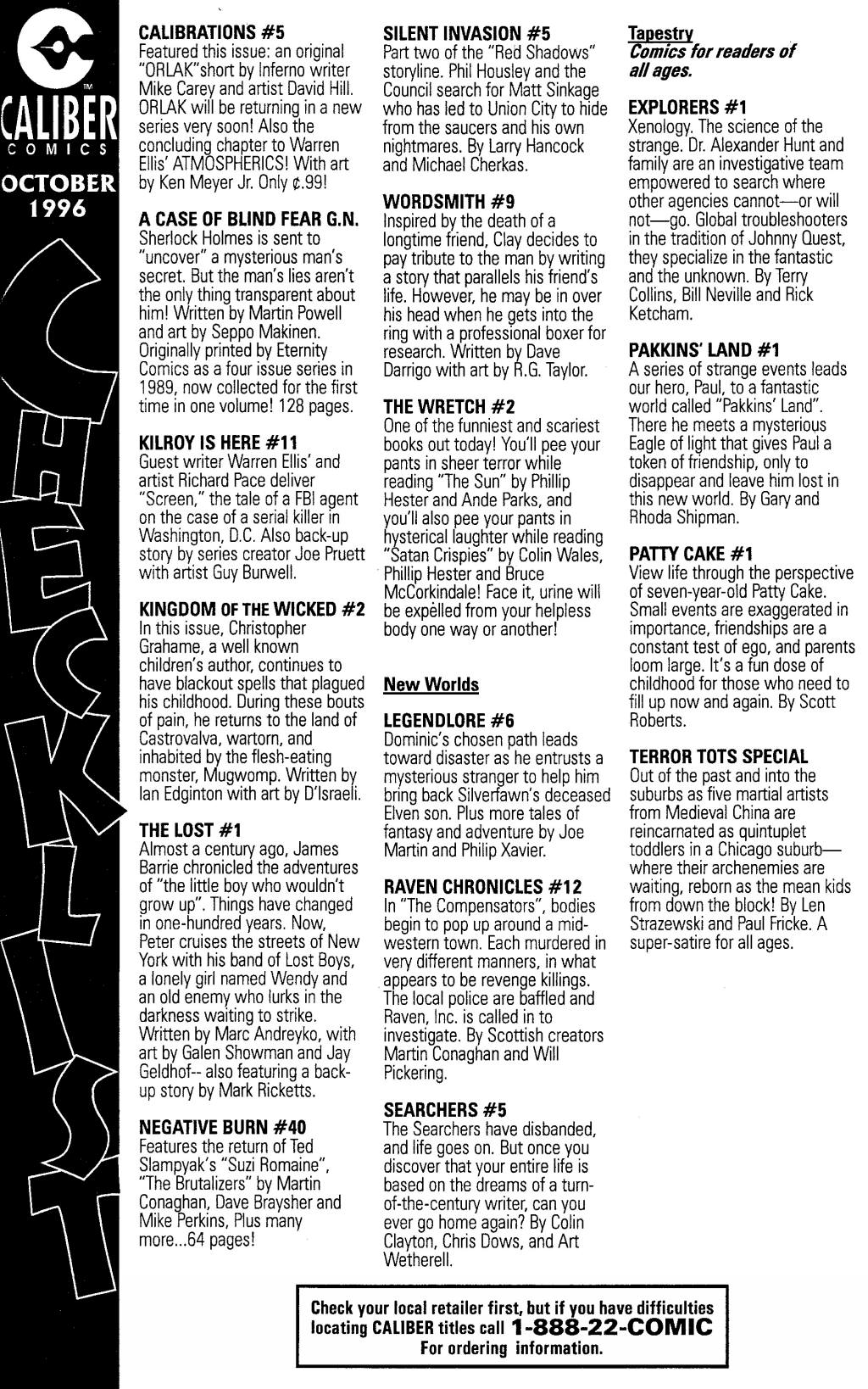 TM
CALIBER
COMICS
OCTOBER
1996

CHECKLIST

CALIBRATIONS #5
Featured this issue: an original "ORLAK"short by Inferno writer Mike Carey and artist David Hill. ORLAK will be returning in a new series very soon! Also the concluding chapter to Warren Ellis' ATMOSPHERICS! With art by Ken Meyer Jr. Only ¢.99!

A CASE OF BLIND FEAR G.N.
Sherlock Holmes is sent to "uncover" a mysterious man's secret. But the man's lies aren't the only thing transparent about him! Written by Martin Powell and art by Seppo Makinen. Originally printed by Eternity Comics as a four issue series in 1989, now collected for the first time in one volume! 128 pages.

KILROY IS HERE #11
Guest writer Warren Ellis' and artist Richard Pace deliver "Screen," the tale of a FBI agent on the case of a serial killer in Washington, D.C. Also back-up story by series creator Joe Pruett with artist Guy Burwell.

KINGDOM OF THE WICKED #2
In this issue, Christopher Grahame, a well known children's author, continues to have blackout spells that plagued his childhood. During these bouts of pain, he returns to the land of Castrovalva, wartorn, and inhabited by the flesh-eating monster, Mugwomp. Written by Ian Edginton with art by D'Israeli.

THE LOST #1
Almost a century ago, James Barrie chronicled the adventures of "the little boy who wouldn't grow up". Things have changed in one-hundred years. Now, Peter cruises the streets of New York with his band of Lost Boys, a lonely girl named Wendy and an old enemy who lurks in the darkness waiting to strike. Written by Marc Andreyko, with art by Galen Showman and Jay Geldhof-- also featuring a back-up story by Mark Ricketts.

NEGATIVE BURN #40
Features the return of Ted Slampyak's "Suzi Romaine", "The Brutalizers" by Martin Conaghan, Dave Braysher and Mike Perkins, Plus many more...64 pages!

SILENT INVASION #5
Part two of the "Red Shadows" storyline. Phil Housley and the Council search for Matt Sinkage who has led to Union City to hide from the saucers and his own nightmares. By Larry Hancock and Michael Cherkas.

WORDSMITH #9
Inspired by the death of a longtime friend, Clay decides to pay tribute to the man by writing a story that parallels his friend's life. However, he may be in over his head when he gets into the ring with a professional boxer for research. Written by Dave Darrigo with art by R.G. Taylor.

THE WRETCH #2
One of the funniest and scariest books out today! You'll pee your pants in sheer terror while reading "The Sun" by Phillip Hester and Ande Parks, and you'll also pee your pants in hysterical laughter while reading "Satan Crispies" by Colin Wales, Phillip Hester and Bruce McCorkindale! Face it, urine will be expelled from your helpless body one way or another!

New Worlds

LEGENDLORE #6
Dominic's chosen path leads toward disaster as he entrusts a mysterious stranger to help him bring back Silverfawn's deceased Elven son. Plus more tales of fantasy and adventure by Joe Martin and Philip Xavier.

RAVEN CHRONICLES #12
In "The Compensators", bodies begin to pop up around a mid-western town. Each murdered in very different manners, in what appears to be revenge killings. The local police are baffled and Raven, Inc. is called in to investigate. By Scottish creators Martin Conaghan and Will Pickering.

SEARCHERS #5
The Searchers have disbanded, and life goes on. But once you discover that your entire life is based on the dreams of a turn-of-the-century writer, can you ever go home again? By Colin Clayton, Chris Dows, and Art Wetherell.

Tapestry
Comics for readers of all ages.

EXPLORERS #1
Xenology. The science of the strange. Dr. Alexander Hunt and family are an investigative team empowered to search where other agencies cannot—or will not—go. Global troubleshooters in the tradition of Johnny Quest, they specialize in the fantastic and the unknown. By Terry Collins, Bill Neville and Rick Ketcham.

PAKKINS' LAND #1
A series of strange events leads our hero, Paul, to a fantastic world called "Pakkins' Land". There he meets a mysterious Eagle of light that gives Paul a token of friendship, only to disappear and leave him lost in this new world. By Gary and Rhoda Shipman.

PATTY CAKE #1
View life through the perspective of seven-year-old Patty Cake. Small events are exaggerated in importance, friendships are a constant test of ego, and parents loom large. It's a fun dose of childhood for those who need to fill up now and again. By Scott Roberts.

TERROR TOTS SPECIAL
Out of the past and into the suburbs as five martial artists from Medieval China are reincarnated as quintuplet toddlers in a Chicago suburb—where their archenemies are waiting, reborn as the mean kids from down the block! By Len Strazewski and Paul Fricke. A super-satire for all ages.

Check your local retailer first, but if you have difficulties locating CALIBER titles call 1-888-22-COMIC For ordering information.